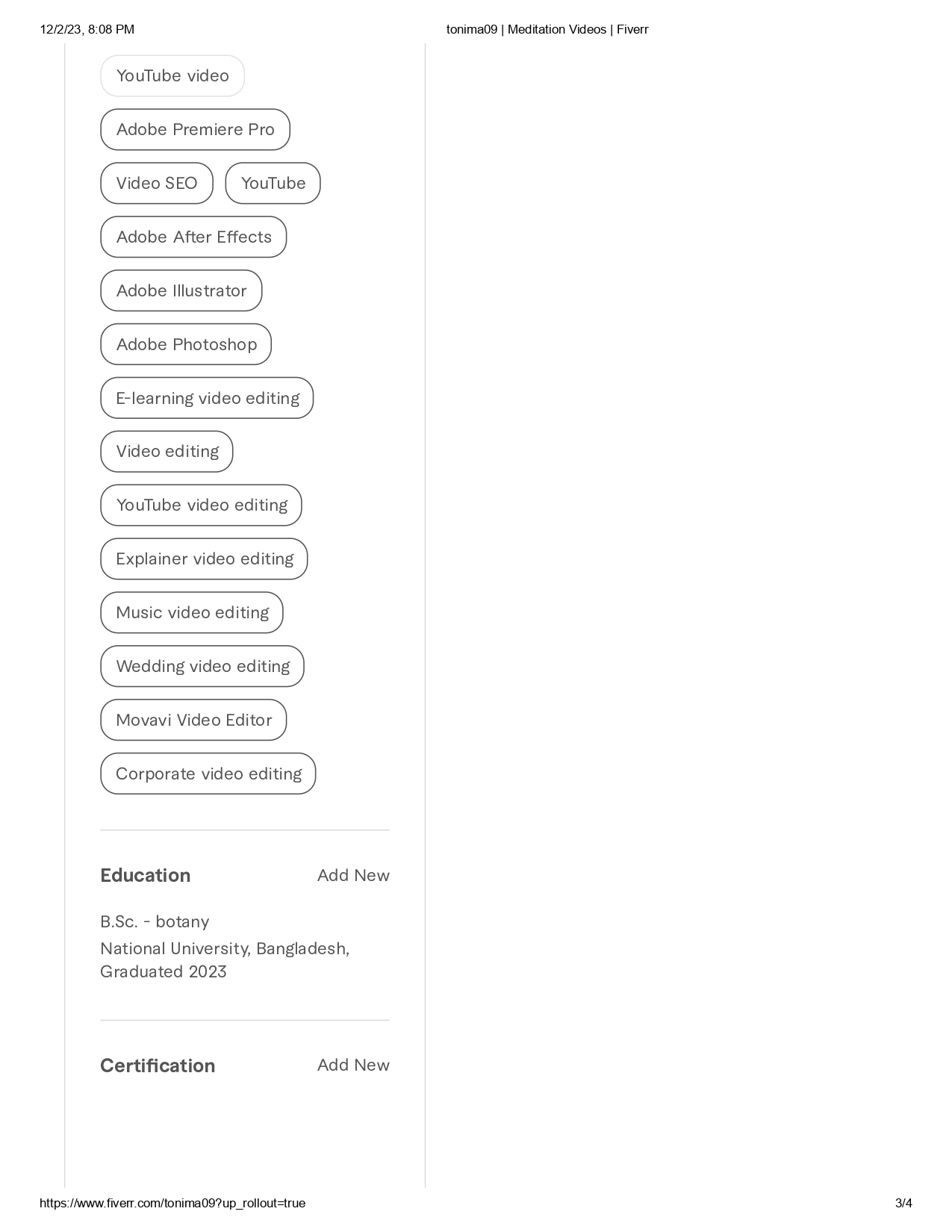 12/2/23, 8:08 PM

tonima09 | Meditation Videos | Fiverr

YouTube video

Adobe Premiere Pro

Video SEO

YouTube

Adobe After Effects

Adobe Illustrator

Adobe Photoshop

E-learning video editing

Video editing

YouTube video editing

Explainer video editing

Music video editing

Wedding video editing

Movavi Video Editor

Corporate video editing

Education

Add New

B.Sc. - botany

National University, Bangladesh, Graduated 2023

Certification

Add New

https://www.fiverr.com/tonima09?up_rollout=true

3/4